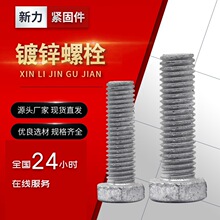 新力 紧固件

镀锌螺栓

XIN LI JIN GU JIAN

源头厂家 现货直发

优良选材 规格齐全

全国24小时

在线服务